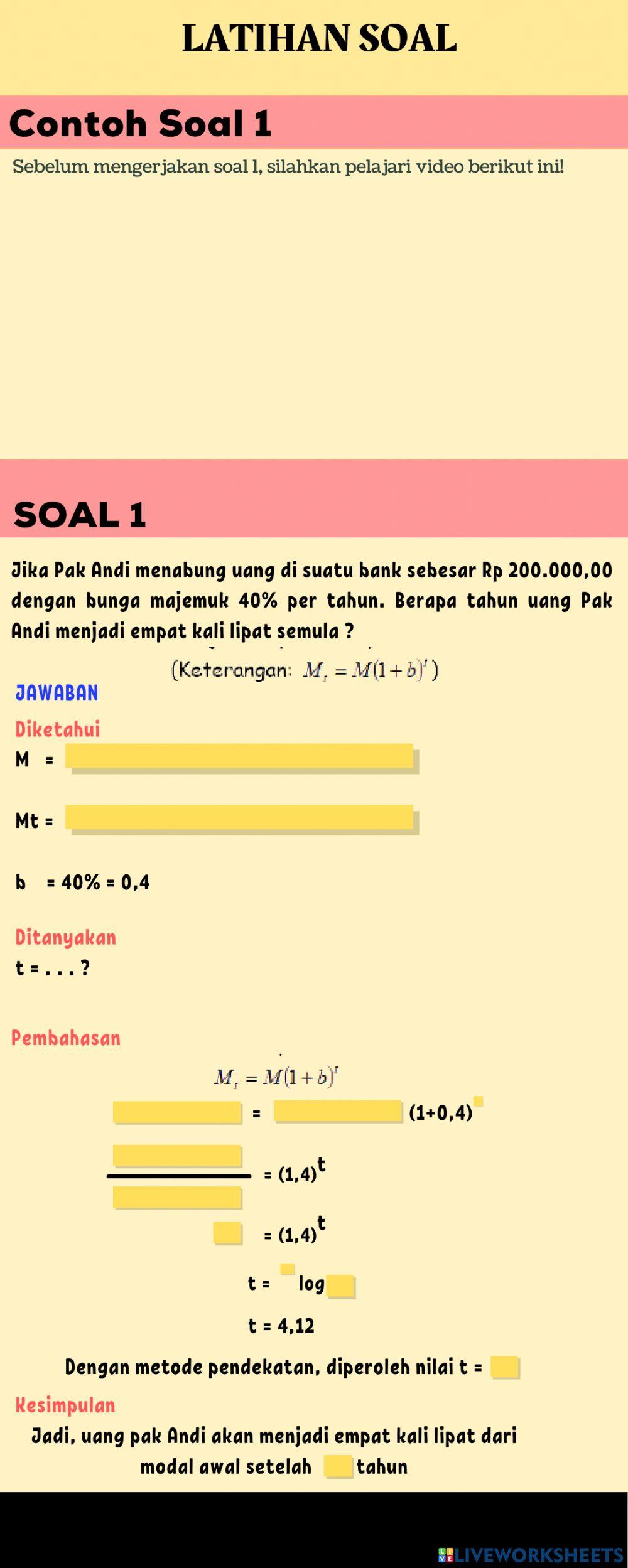 LATIHAN SOAL

Contoh Soal 1

Sebelum mengerjakan soal 1, silahkan pelajari video berikut ini!

SOAL 1

Jika Pak Andi menabung uang di suatu bank sebesar Rp 200.000,00 dengan bunga majemuk 40% per tahun. Berapa tahun uang Pak Andi menjadi empat kali lipat semula ?

(Keterangan: $M_t = M(1+b)^t$)

JAWABAN

Diketahui

M =

Mt =

b = 40% = 0,4

Ditanyakan

t = . . . ?

Pembahasan

$M_t = M(1+b)^t$

= (1+0,4)

= $(1,4)^t$

= $(1,4)^t$

t = log

t = 4,12

Dengan metode pendekatan, diperoleh nilai t =

Kesimpulan

Jadi, uang pak Andi akan menjadi empat kali lipat dari modal awal setelah tahun

LIVEWORKSHEETS